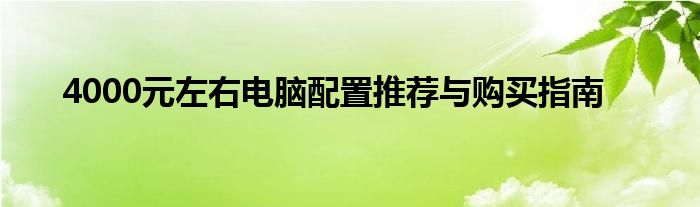 4000元左右电脑配置推荐与购买指南